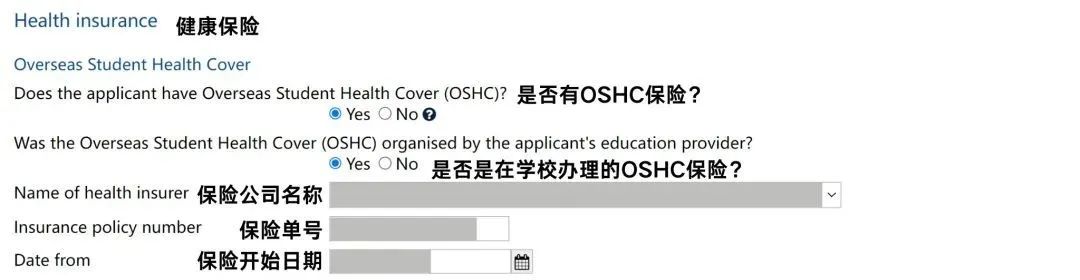 Health insurance 健康保险

Overseas Student Health Cover

Does the applicant have Overseas Student Health Cover (OSHC)? 是否有OSHC保险？

Yes No

Was the Overseas Student Health Cover (OSHC) organised by the applicant's education provider?

Yes No 是否是在学校办理的OSHC保险？

Name of health insurer 保险公司名称

Insurance policy number 保险单号

Date from 保险开始日期